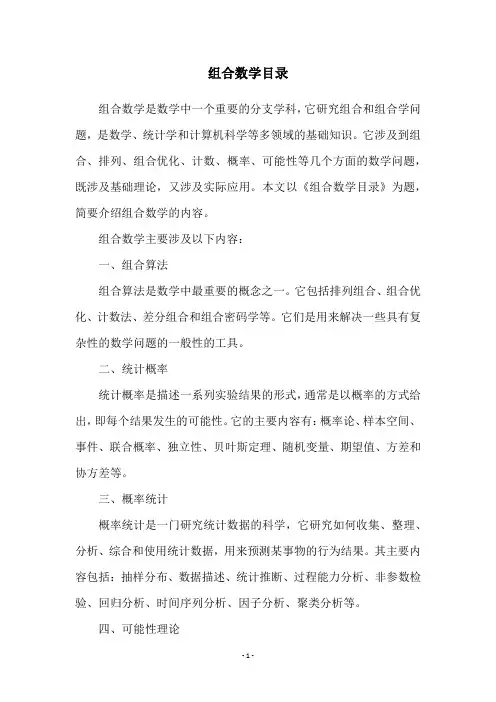 组合数学目录

组合数学是数学中一个重要的分支学科，它研究组合和组合学问题，是数学、统计学和计算机科学等多领域的基础知识。它涉及到组合、排列、组合优化、计数、概率、可能性等几个方面的数学问题，既涉及基础理论，又涉及实际应用。本文以《组合数学目录》为题，简要介绍组合数学的内容。

组合数学主要涉及以下内容：

一、组合算法

组合算法是数学中最重要的概念之一。它包括排列组合、组合优化、计数法、差分组合和组合密码学等。它们是用来解决一些具有复杂性的数学问题的一般性的工具。

二、统计概率

统计概率是描述一系列实验结果的形式，通常是以概率的方式给出，即每个结果发生的可能性。它的主要内容有：概率论、样本空间、事件、联合概率、独立性、贝叶斯定理、随机变量、期望值、方差和协方差等。

三、概率统计

概率统计是一门研究统计数据的科学，它研究如何收集、整理、分析、综合和使用统计数据，用来预测某事物的行为结果。其主要内容包括：抽样分布、数据描述、统计推断、过程能力分析、非参数检验、回归分析、时间序列分析、因子分析、聚类分析等。

四、可能性理论

- 1 -